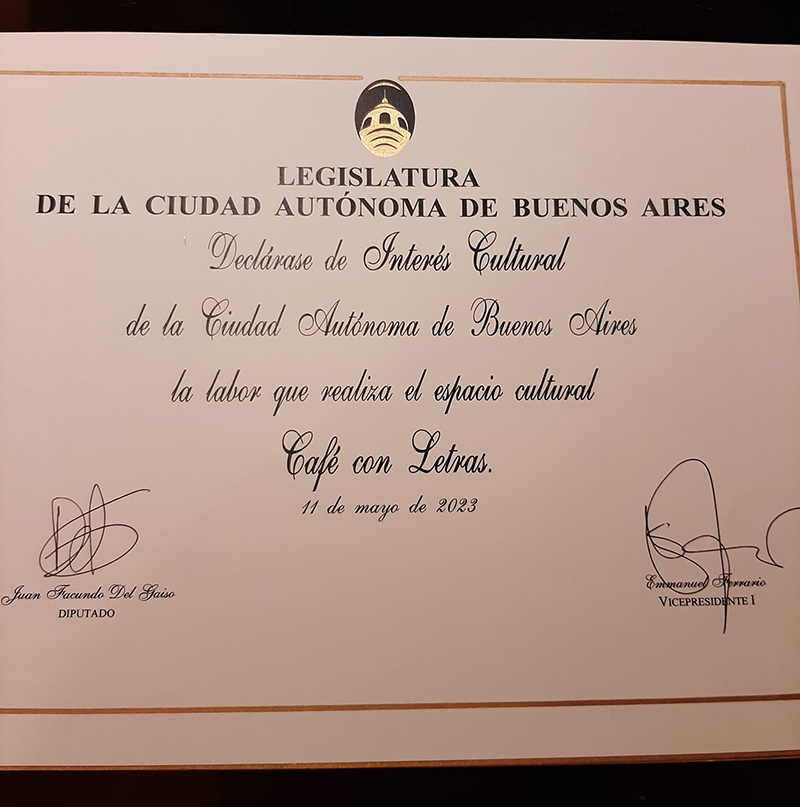 LEGISLATURA
DE LA CIUDAD AUTÓNOMA DE BUENOS AIRES

Declárase de Interés Cultural

de la Ciudad Autónoma de Buenos Aires

la labor que realiza el espacio cultural

Café con Letras.

11 de mayo de 2023

Juan Facundo Del Gaiso
DIPUTADO

Emmanuel Ferrario
VICEPRESIDENTE I